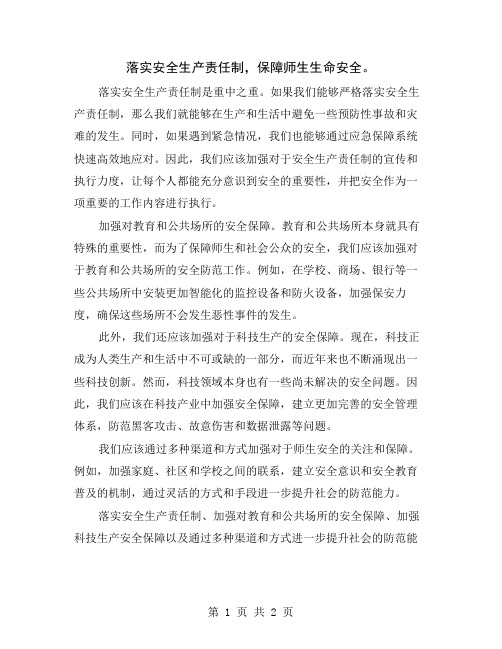 落实安全生产责任制，保障师生生命安全。

落实安全生产责任制是重中之重。如果我们能够严格落实安全生产责任制，那么我们就能够在生产和生活中避免一些预防性事故和灾难的发生。同时，如果遇到紧急情况，我们也能够通过应急保障系统快速高效地应对。因此，我们应该加强对于安全生产责任制的宣传和执行力度，让每个人都能充分意识到安全的重要性，并把安全作为一项重要的工作内容进行执行。

加强对教育和公共场所的安全保障。教育和公共场所本身就具有特殊的重要性，而为了保障师生和社会公众的安全，我们应该加强对于教育和公共场所的安全防范工作。例如，在学校、商场、银行等一些公共场所中安装更加智能化的监控设备和防火设备，加强保安力度，确保这些场所不会发生恶性事件的发生。

此外，我们还应该加强对于科技生产的安全保障。现在，科技正成为人类生产和生活中不可或缺的一部分，而近年来也不断涌现出一些科技创新。然而，科技领域本身也有一些尚未解决的安全问题。因此，我们应该在科技产业中加强安全保障，建立更加完善的安全管理体系，防范黑客攻击、故意伤害和数据泄露等问题。

我们应该通过多种渠道和方式加强对于师生安全的关注和保障。例如，加强家庭、社区和学校之间的联系，建立安全意识和安全教育普及的机制，通过灵活的方式和手段进一步提升社会的防范能力。

落实安全生产责任制、加强对教育和公共场所的安全保障、加强科技生产安全保障以及通过多种渠道和方式进一步提升社会的防范能

第 1 页 共 2 页